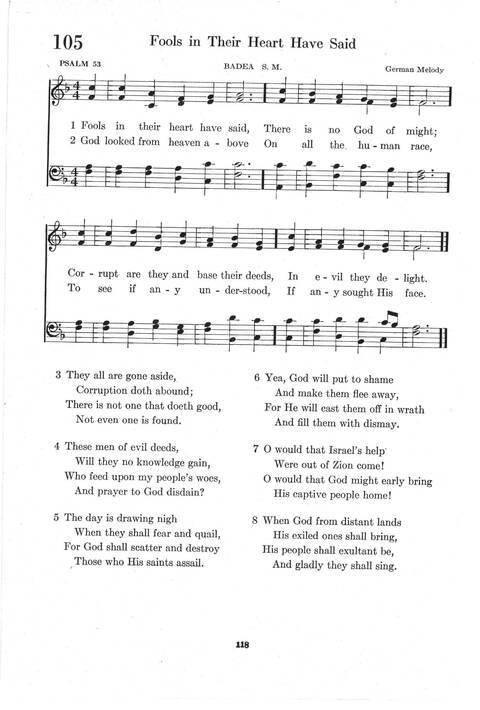 105 Fools in Their Heart Have Said

PSALM 53 BADEA S. M. German Melody

1 Fools in their heart have said, There is no God of might;
2 God looked from heaven a - bove On all the hu - man race,

Cor - rupt are they and base their deeds, In e - vil they de - light.
To see if an - y un - der-stood, If an - y sought His face.

3 They all are gone aside,
Corruption doth abound;
There is not one that doeth good,
Not even one is found.

4 These men of evil deeds,
Will they no knowledge gain,
Who feed upon my people's woes,
And prayer to God disdain?

5 The day is drawing nigh
When they shall fear and quail,
For God shall scatter and destroy
Those who His saints assail.

6 Yea, God will put to shame
And make them flee away,
For He will cast them off in wrath
And fill them with dismay.

7 O would that Israel's help
Were out of Zion come!
O would that God might early bring
His captive people home!

8 When God from distant lands
His exiled ones shall bring,
His people shall exultant be,
And gladly they shall sing.

118